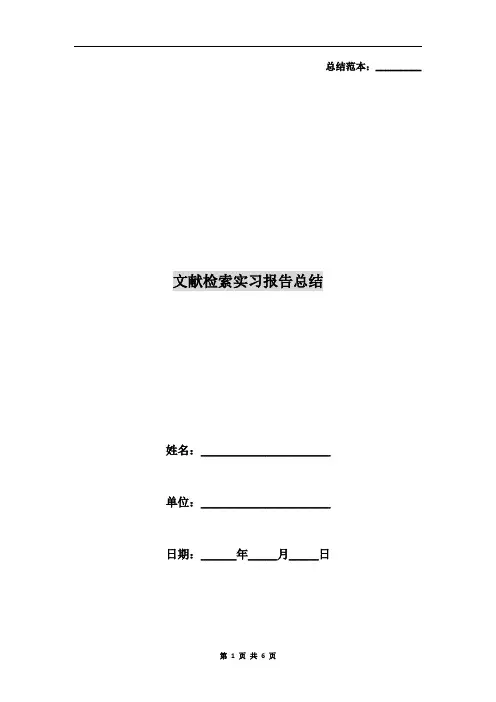 总结范本：____

文献检索实习报告总结

姓名：____

单位：____

日期：____年____月____日

第1页 共6页